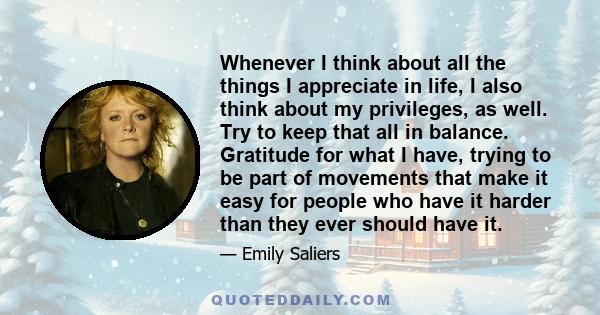 Whenever I think about all the things I appreciate in life, I also think about my privileges, as well. Try to keep that all in balance. Gratitude for what I have, trying to be part of movements that make it easy for people who have it harder than they ever should have it.

— Emily Saliers

QUOTEDDAILY.COM